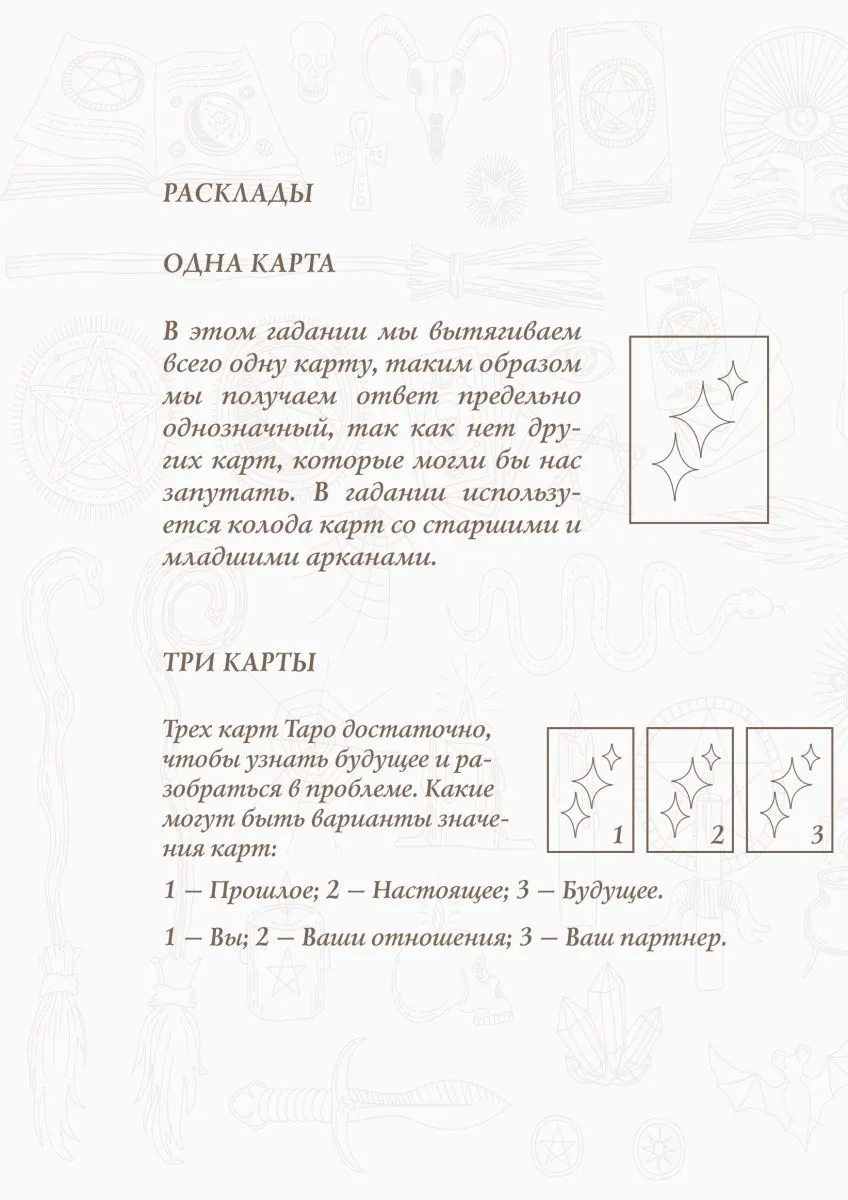 РАСКЛАДЫ

ОДНА КАРТА

В этом гадании мы вытягиваем всего одну карту, таким образом мы получаем ответ предельно однозначный, так как нет других карт, которые могли бы нас запутать. В гадании используется колода карт со старшими и младшими арканами.

ТРИ КАРТЫ

Трех карт Таро достаточно, чтобы узнать будущее и разобраться в проблеме. Какие могут быть варианты значения карт:

1 2 3

1 — Прошлое; 2 — Настоящее; 3 — Будущее.

1 — Вы; 2 — Ваши отношения; 3 — Ваш партнер.